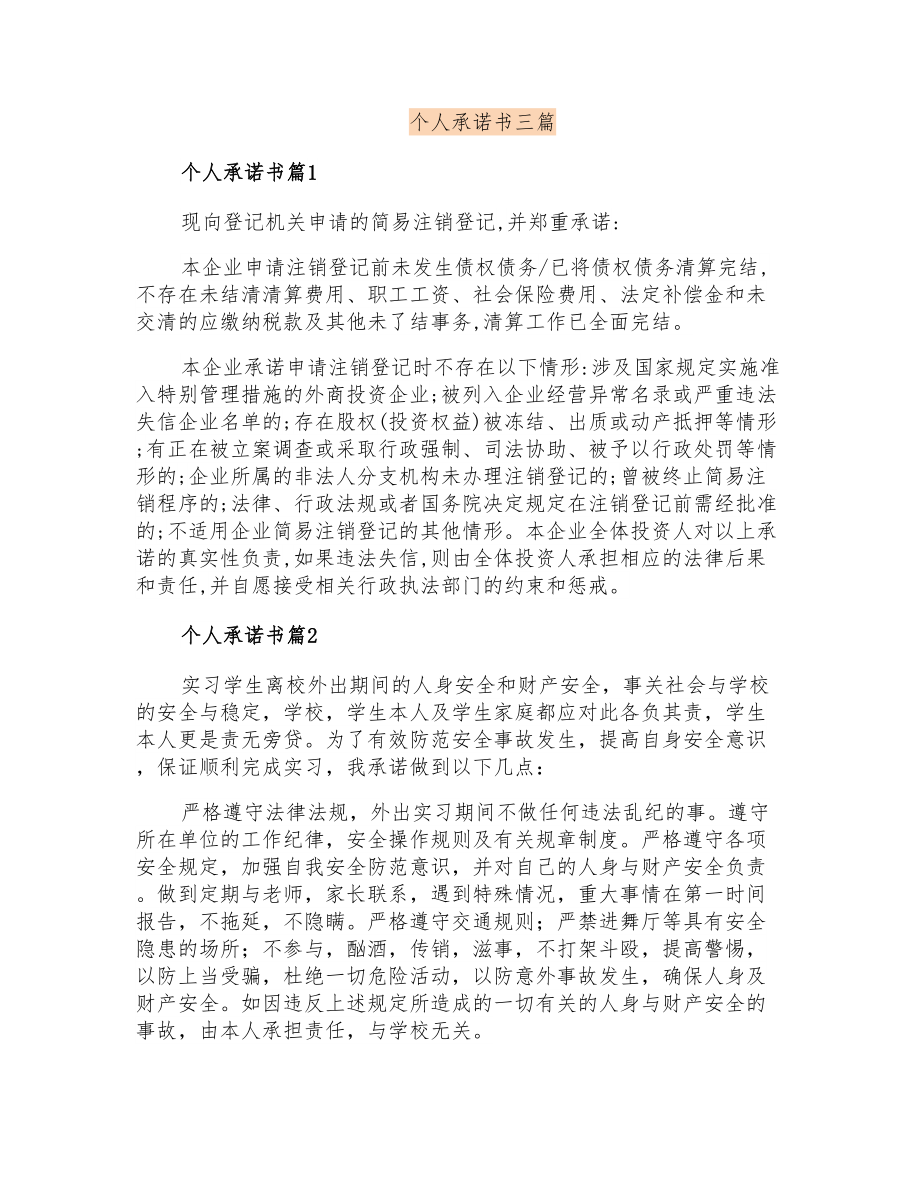 个人承诺书三篇

个人承诺书篇1

现向登记机关申请的简易注销登记,并郑重承诺:

本企业申请注销登记前未发生债权债务/已将债权债务清算完结,不存在未结清清算费用、职工工资、社会保险费用、法定补偿金和未交清的应缴纳税款及其他未了结事务,清算工作已全面完结。

本企业承诺申请注销登记时不存在以下情形:涉及国家规定实施准入特别管理措施的外商投资企业;被列入企业经营异常名录或严重违法失信企业名单的;存在股权(投资权益)被冻结、出质或动产抵押等情形;有正在被立案调查或采取行政强制、司法协助、被予以行政处罚等情形的;企业所属的非法人分支机构未办理注销登记的;曾被终止简易注销程序的;法律、行政法规或者国务院决定规定在注销登记前需经批准的;不适用企业简易注销登记的其他情形。本企业全体投资人对以上承诺的真实性负责,如果违法失信,则由全体投资人承担相应的法律后果和责任,并自愿接受相关行政执法部门的约束和惩戒。

个人承诺书篇2

实习学生离校外出期间的人身安全和财产安全，事关社会与学校的安全与稳定，学校，学生本人及学生家庭都应对此各负其责，学生本人更是责无旁贷。为了有效防范安全事故发生，提高自身安全意识，保证顺利完成实习，我承诺做到以下几点：

严格遵守法律法规，外出实习期间不做任何违法乱纪的事。遵守所在单位的工作纪律，安全操作规则及有关规章制度。严格遵守各项安全规定，加强自我安全防范意识，并对自己的人身与财产安全负责。做到定期与老师，家长联系，遇到特殊情况，重大事情在第一时间报告，不拖延，不隐瞒。严格遵守交通规则；严禁进舞厅等具有安全隐患的场所；不参与，酗酒，传销，滋事，不打架斗殴，提高警惕，以防上当受骗，杜绝一切危险活动，以防意外事故发生，确保人身及财产安全。如因违反上述规定所造成的一切有关的人身与财产安全的事故，由本人承担责任，与学校无关。